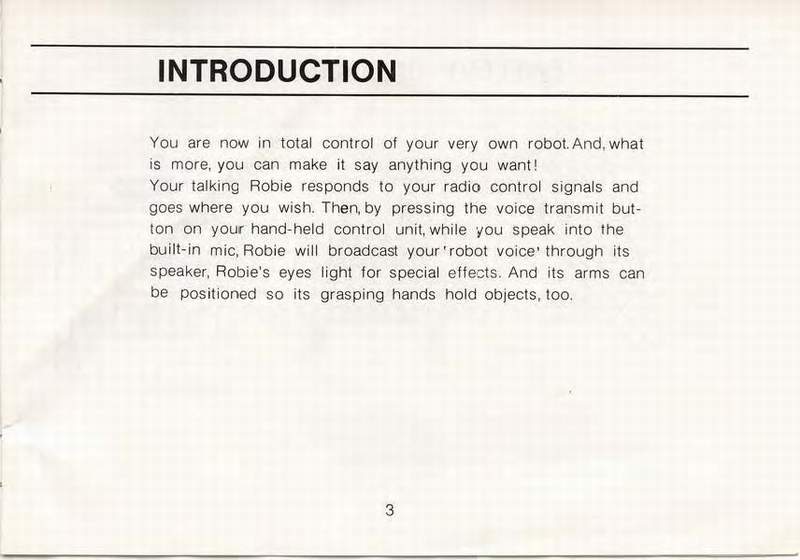 INTRODUCTION

You are now in total control of your very own robot. And, what is more, you can make it say anything you want!
Your talking Robie responds to your radio control signals and goes where you wish. Then, by pressing the voice transmit button on your hand-held control unit, while you speak into the built-in mic, Robie will broadcast your 'robot voice' through its speaker, Robie's eyes light for special effects. And its arms can be positioned so its grasping hands hold objects, too.

3